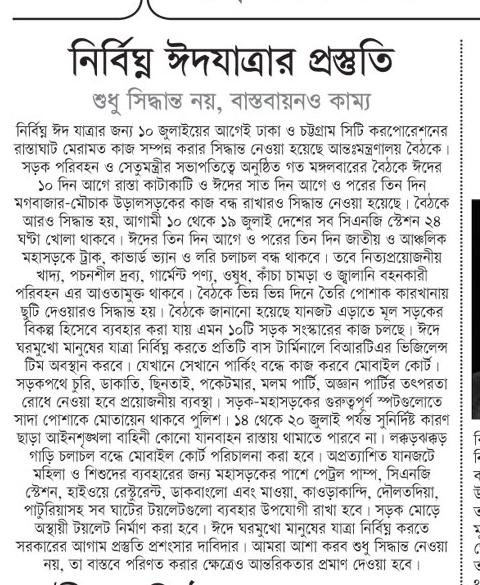 নির্বিঘ্ন ঈদযাত্রার প্রস্তুতি

শুধু সিদ্ধান্ত নয়, বাস্তবায়নও কাম্য

নির্বিঘ্ন ঈদ যাত্রার জন্য ১০ জুলাইয়ের আগেই ঢাকা ও চট্টগ্রাম সিটি করপোরেশনের রাস্তাঘাট মেরামত কাজ সম্পন্ন করার সিদ্ধান্ত নেওয়া হয়েছে আন্তঃমন্ত্রণালয় বৈঠকে। সড়ক পরিবহন ও সেতুমন্ত্রীর সভাপতিত্বে অনুষ্ঠিত গত মঙ্গলবারের বৈঠকে ঈদের ১০ দিন আগে রাস্তা কাটাকাটি ও ঈদের সাত দিন আগে ও পরের তিন দিন মগবাজার-মৌচাক উড়ালসড়কের কাজ বন্ধ রাখারও সিদ্ধান্ত নেওয়া হয়েছে। বৈঠকে আরও সিদ্ধান্ত হয়, আগামী ১০ থেকে ১৯ জুলাই দেশের সব সিএনজি স্টেশন ২৪ ঘণ্টা খোলা থাকবে। ঈদের তিন দিন আগে ও পরের তিন দিন জাতীয় ও আঞ্চলিক মহাসড়কে ট্রাক, কাভার্ড ভ্যান ও লরি চলাচল বন্ধ থাকবে। তবে নিত্যপ্রয়োজনীয় খাদ্য, পচনশীল দ্রব্য, গার্মেন্ট পণ্য, ওষুধ, কাঁচা চামড়া ও জ্বালানি বহনকারী পরিবহন এর আওতামুক্ত থাকবে। বৈঠকে ভিন্ন ভিন্ন দিনে তৈরি পোশাক কারখানায় ছুটি দেওয়ারও সিদ্ধান্ত হয়। বৈঠকে জানানো হয়েছে যানজট এড়াতে মূল সড়কের বিকল্প হিসেবে ব্যবহার করা যায় এমন ১০টি সড়ক সংস্কারের কাজ চলছে। ঈদে ঘরমুখো মানুষের যাত্রা নির্বিঘ্ন করতে প্রতিটি বাস টার্মিনালে বিআরটিএর ভিজিলেন্স টিম অবস্থান করবে। যেখানে সেখানে পার্কিং বন্ধে কাজ করবে মোবাইল কোর্ট। সড়কপথে চুরি, ডাকাতি, ছিনতাই, পকেটমার, মলম পার্টি, অজ্ঞান পার্টির তৎপরতা রোধে নেওয়া হবে প্রয়োজনীয় ব্যবস্থা। সড়ক-মহাসড়কের গুরুত্বপূর্ণ স্পটগুলোতে সাদা পোশাকে মোতায়েন থাকবে পুলিশ। ১৪ থেকে ২০ জুলাই পর্যন্ত সুনির্দিষ্ট কারণ ছাড়া আইনশৃঙ্খলা বাহিনী কোনো যানবাহন রাস্তায় থামাতে পারবে না। লক্কড়ঝক্কড় গাড়ি চলাচল বন্ধে মোবাইল কোর্ট পরিচালনা করা হবে। অপ্রত্যাশিত যানজটে মহিলা ও শিশুদের ব্যবহারের জন্য মহাসড়কের পাশে পেট্রল পাম্প, সিএনজি স্টেশন, হাইওয়ে রেস্টুরেন্ট, ডাকবাংলো এবং মাওয়া, কাওড়াকান্দি, দৌলতদিয়া, পাটুরিয়াসহ সব ঘাটের টয়লেটগুলো ব্যবহার উপযোগী রাখা হবে। সড়ক মোড়ে অস্থায়ী টয়লেট নির্মাণ করা হবে। ঈদে ঘরমুখো মানুষের যাত্রা নির্বিঘ্ন করতে সরকারের আগাম প্রস্তুতি প্রশংসার দাবিদার। আমরা আশা করব শুধু সিদ্ধান্ত নেওয়া নয়, তা বাস্তবে পরিণত করার ক্ষেত্রেও আন্তরিকতার প্রমাণ দেওয়া হবে।